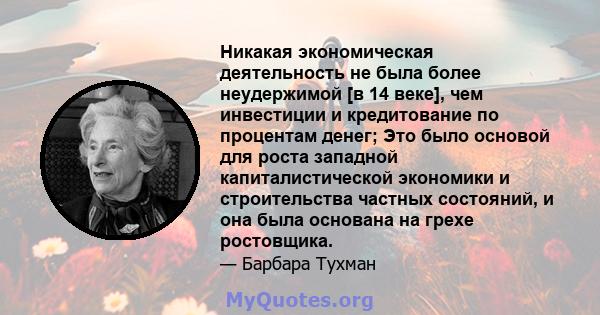 Никакая экономическая деятельность не была более неудержимой [в 14 веке], чем инвестиции и кредитование по процентам денег; Это было основой для роста западной капиталистической экономики и строительства частных состояний, и она была основана на грехе ростовщика.

— Барбара Тухман

MyQuotes.org